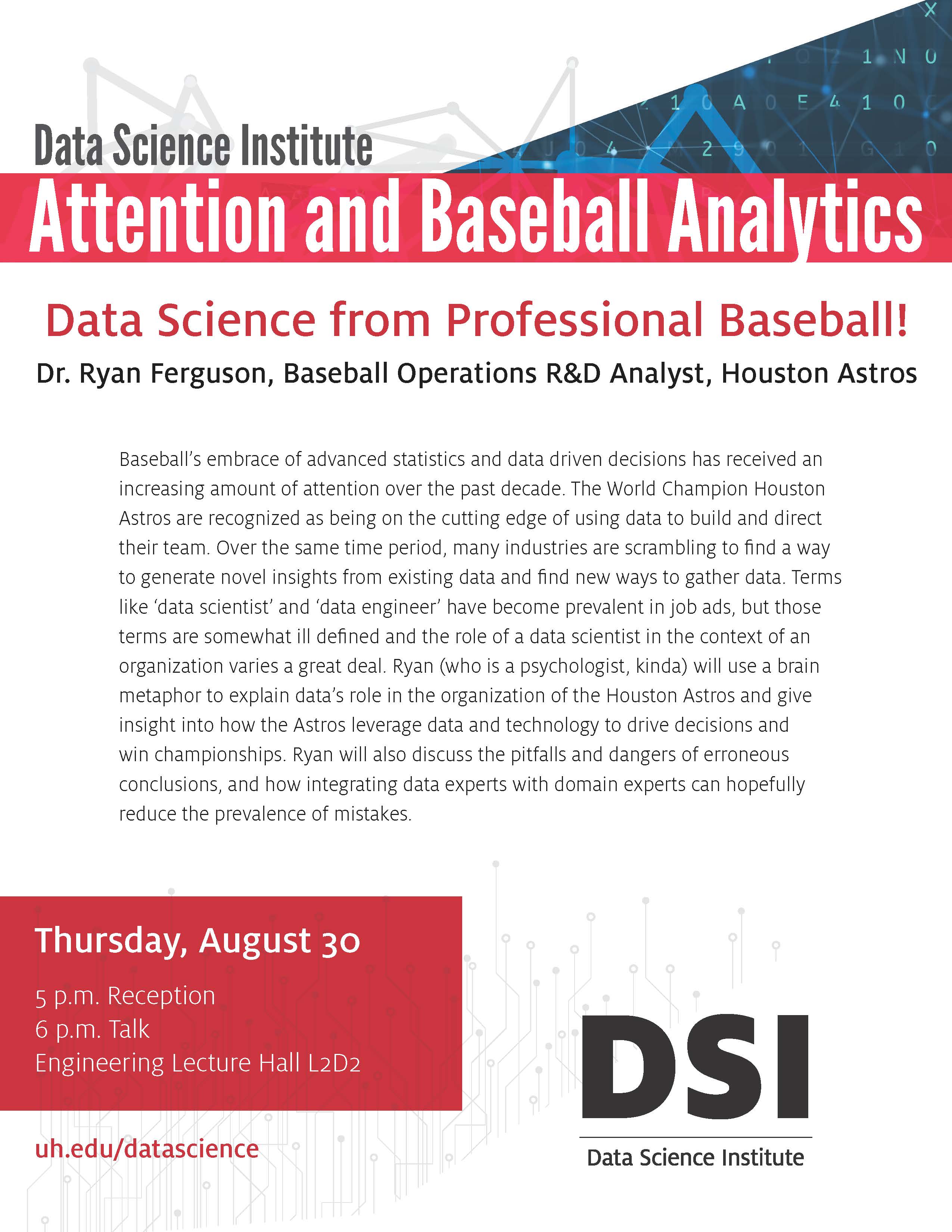 Data Science Institute

Attention and Baseball Analytics

Data Science from Professional Baseball!

Dr. Ryan Ferguson, Baseball Operations R&D Analyst, Houston Astros

Baseball's embrace of advanced statistics and data driven decisions has received an increasing amount of attention over the past decade. The World Champion Houston Astros are recognized as being on the cutting edge of using data to build and direct their team. Over the same time period, many industries are scrambling to find a way to generate novel insights from existing data and find new ways to gather data. Terms like 'data scientist' and 'data engineer' have become prevalent in job ads, but those terms are somewhat ill defined and the role of a data scientist in the context of an organization varies a great deal. Ryan (who is a psychologist, kinda) will use a brain metaphor to explain data's role in the organization of the Houston Astros and give insight into how the Astros leverage data and technology to drive decisions and win championships. Ryan will also discuss the pitfalls and dangers of erroneous conclusions, and how integrating data experts with domain experts can hopefully reduce the prevalence of mistakes.

Thursday, August 30

5 p.m. Reception
6 p.m. Talk
Engineering Lecture Hall L2D2

uh.edu/datascience

DSI
Data Science Institute